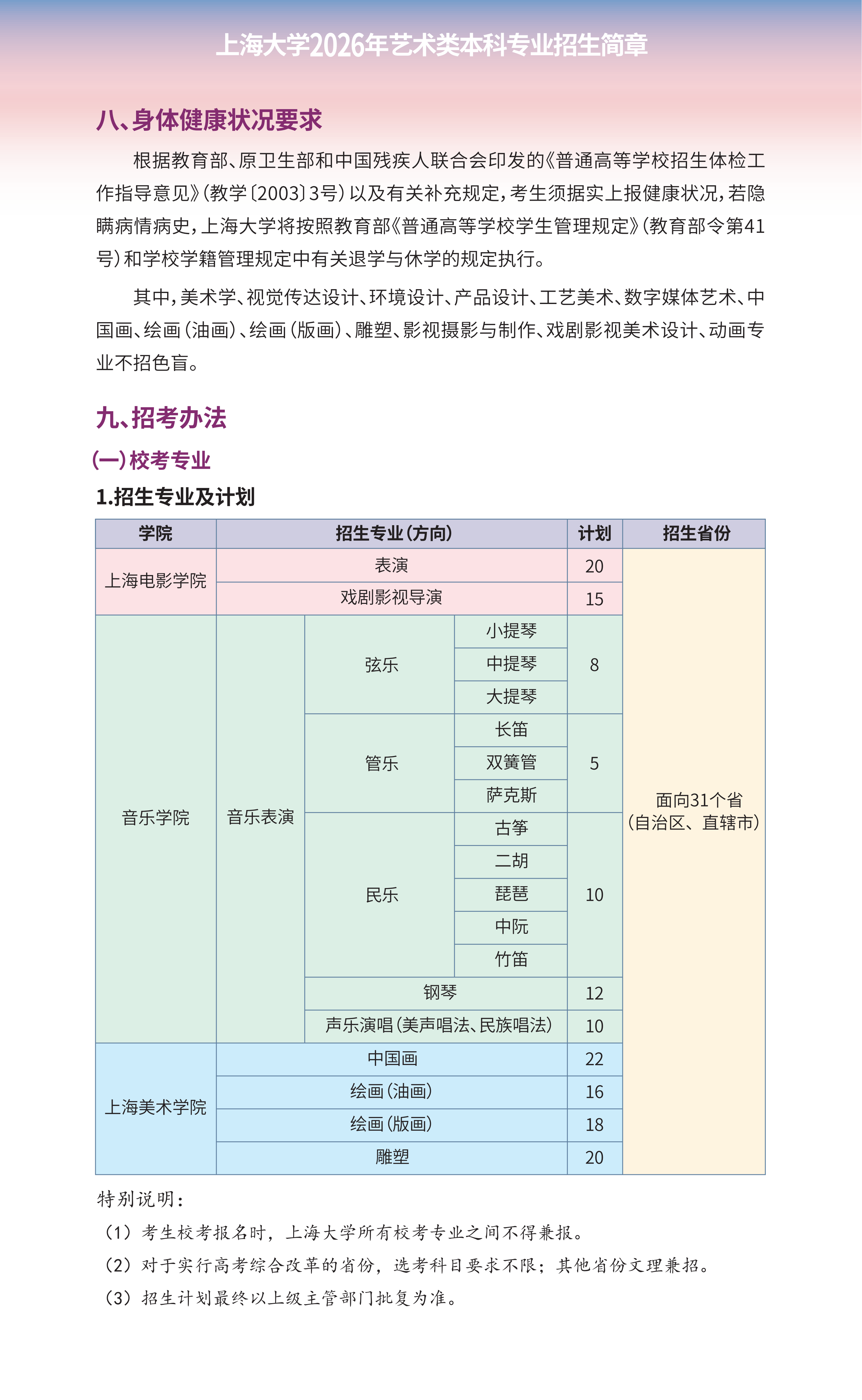 上海大学2026年艺术类本科专业招生简章

八、身体健康状况要求

根据教育部、原卫生部和中国残疾人联合会印发的《普通高等学校招生体检工作指导意见》(教学〔2003〕3号)以及有关补充规定，考生须据实上报健康状况，若隐瞒病情病史，上海大学将按照教育部《普通高等学校学生管理规定》(教育部令第41号)和学校学籍管理规定中有关退学与休学的规定执行。

其中，美术学、视觉传达设计、环境设计、产品设计、工艺美术、数字媒体艺术、中国画、绘画(油画)、绘画(版画)、雕塑、影视摄影与制作、戏剧影视美术设计、动画专业不招色盲。

九、招考办法

(一)校考专业

1.招生专业及计划

| 学院 | 招生专业(方向) | | | 计划 | 招生省份 |
|---|---|---|---|---|---|
| 上海电影学院 | 表演 | | | 20 | 面向31个省(自治区、直辖市) |
| | 戏剧影视导演 | | | 15 | |
| 音乐学院 | 音乐表演 | 弦乐 | 小提琴 | 8 | |
| | | | 中提琴 | | |
| | | | 大提琴 | | |
| | | 管乐 | 长笛 | 5 | |
| | | | 双簧管 | | |
| | | | 萨克斯 | | |
| | | 民乐 | 古筝 | 10 | |
| | | | 二胡 | | |
| | | | 琵琶 | | |
| | | | 中阮 | | |
| | | | 竹笛 | | |
| | | 钢琴 | | 12 | |
| | | 声乐演唱(美声唱法、民族唱法) | | 10 | |
| 上海美术学院 | 中国画 | | | 22 | |
| | 绘画(油画) | | | 16 | |
| | 绘画(版画) | | | 18 | |
| | 雕塑 | | | 20 | |

特别说明：
(1)考生校考报名时，上海大学所有校考专业之间不得兼报。
(2)对于实行高考综合改革的省份，选考科目要求不限；其他省份文理兼招。
(3)招生计划最终以上级主管部门批复为准。